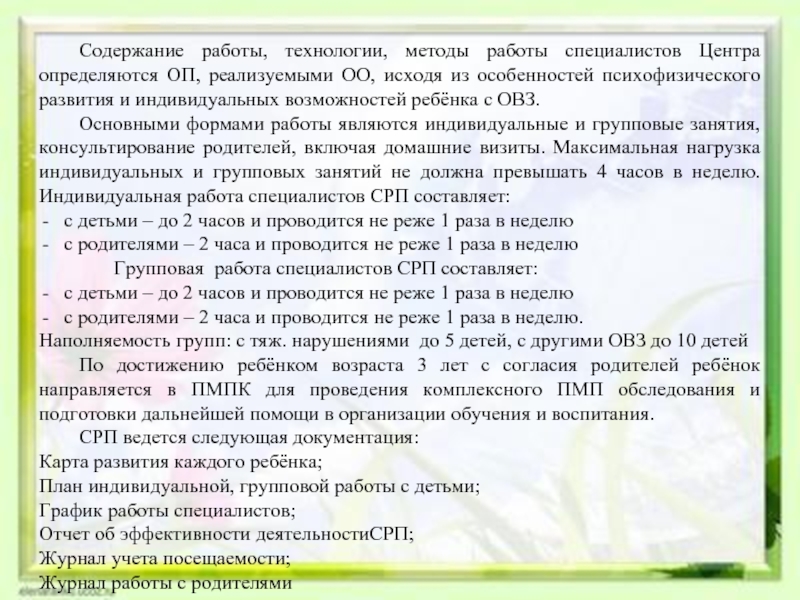 Содержание работы, технологии, методы работы специалистов Центра определяются ОП, реализуемыми ОО, исходя из особенностей психофизического развития и индивидуальных возможностей ребёнка с ОВЗ.

Основными формами работы являются индивидуальные и групповые занятия, консультирование родителей, включая домашние визиты. Максимальная нагрузка индивидуальных и групповых занятий не должна превышать 4 часов в неделю. Индивидуальная работа специалистов СРП составляет:
- с детьми – до 2 часов и проводится не реже 1 раза в неделю
- с родителями – 2 часа и проводится не реже 1 раза в неделю

Групповая работа специалистов СРП составляет:
- с детьми – до 2 часов и проводится не реже 1 раза в неделю
- с родителями – 2 часа и проводится не реже 1 раза в неделю.

Наполняемость групп: с тяж. нарушениями до 5 детей, с другими ОВЗ до 10 детей

По достижению ребёнком возраста 3 лет с согласия родителей ребёнок направляется в ПМПК для проведения комплексного ПМП обследования и подготовки дальнейшей помощи в организации обучения и воспитания.

СРП ведется следующая документация:
Карта развития каждого ребёнка;
План индивидуальной, групповой работы с детьми;
График работы специалистов;
Отчет об эффективности деятельностиСРП;
Журнал учета посещаемости;
Журнал работы с родителями